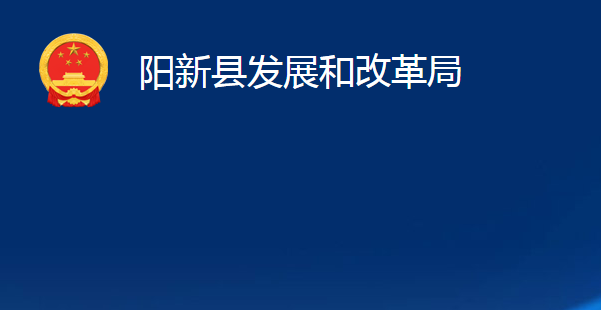 阳新县发展和改革局